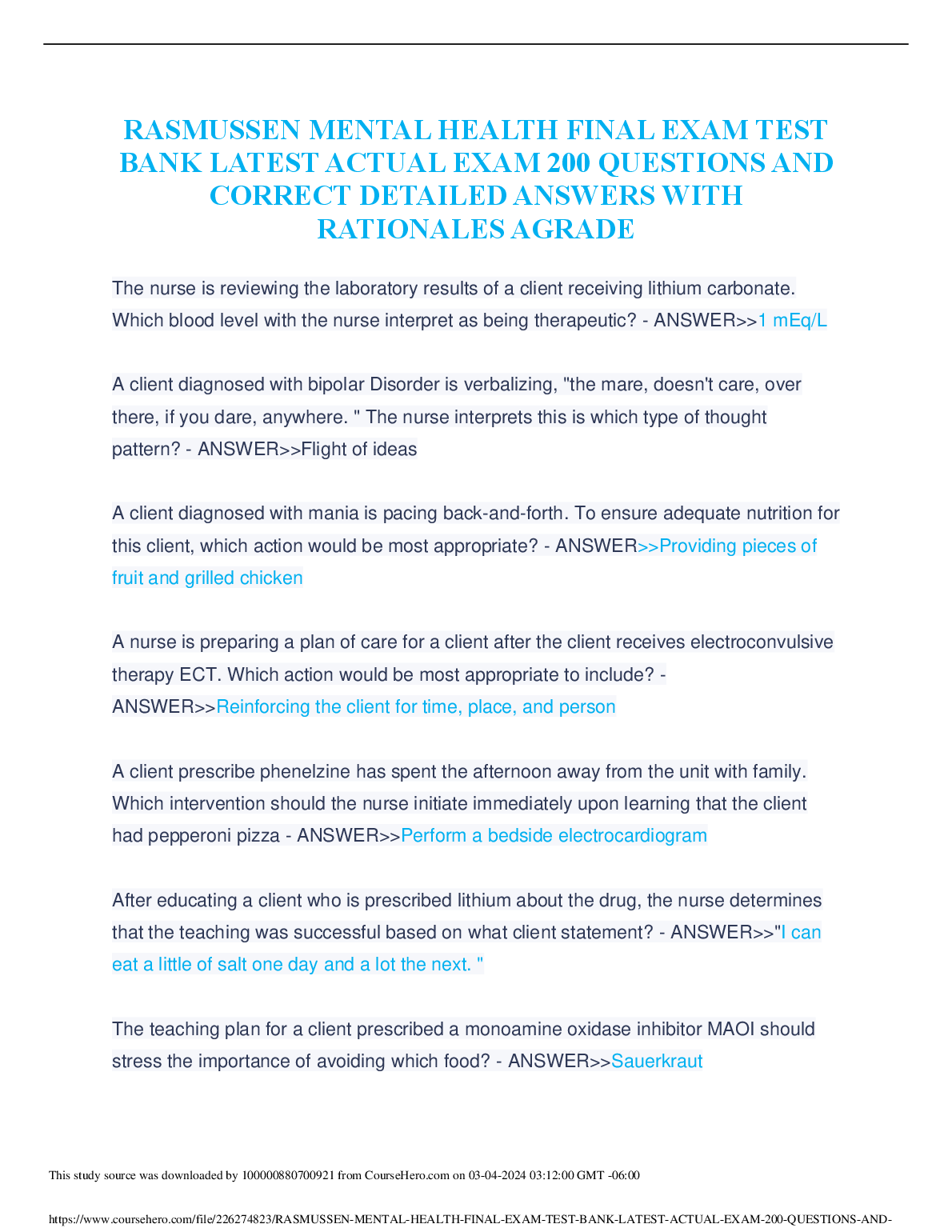 RASMUSSEN MENTAL HEALTH FINAL EXAM TEST BANK LATEST ACTUAL EXAM 200 QUESTIONS AND CORRECT DETAILED ANSWERS WITH RATIONALES AGRADE

The nurse is reviewing the laboratory results of a client receiving lithium carbonate. Which blood level with the nurse interpret as being therapeutic? - ANSWER>>1 mEq/L

A client diagnosed with bipolar Disorder is verbalizing, "the mare, doesn't care, over there, if you dare, anywhere. " The nurse interprets this is which type of thought pattern? - ANSWER>>Flight of ideas

A client diagnosed with mania is pacing back-and-forth. To ensure adequate nutrition for this client, which action would be most appropriate? - ANSWER>>Providing pieces of fruit and grilled chicken

A nurse is preparing a plan of care for a client after the client receives electroconvulsive therapy ECT. Which action would be most appropriate to include? - ANSWER>>Reinforcing the client for time, place, and person

A client prescribe phenelzine has spent the afternoon away from the unit with family. Which intervention should the nurse initiate immediately upon learning that the client had pepperoni pizza - ANSWER>>Perform a bedside electrocardiogram

After educating a client who is prescribed lithium about the drug, the nurse determines that the teaching was successful based on what client statement? - ANSWER>>"I can eat a little of salt one day and a lot the next. "

The teaching plan for a client prescribed a monoamine oxidase inhibitor MAOI should stress the importance of avoiding which food? - ANSWER>>Sauerkraut

This study source was downloaded by 100000880700921 from CourseHero.com on 03-04-2024 03:12:00 GMT -06:00

https://www.coursehero.com/file/226274823/RASMUSSEN-MENTAL-HEALTH-FINAL-EXAM-TEST-BANK-LATEST-ACTUAL-EXAM-200-QUESTIONS-AND-